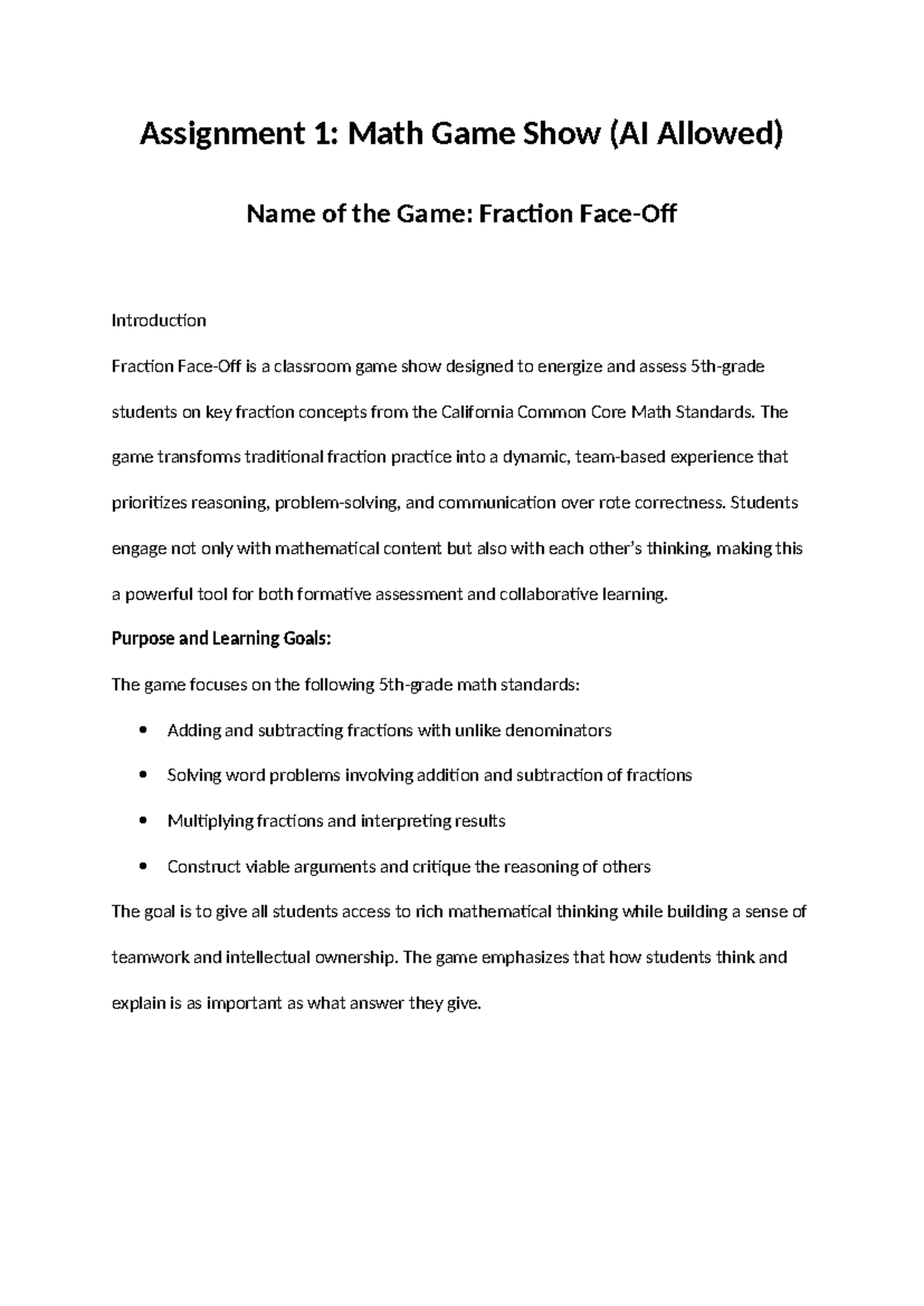 Assignment 1: Math Game Show (AI Allowed)

Name of the Game: Fraction Face-Off

Introduction

Fraction Face-Off is a classroom game show designed to energize and assess 5th-grade students on key fraction concepts from the California Common Core Math Standards. The game transforms traditional fraction practice into a dynamic, team-based experience that prioritizes reasoning, problem-solving, and communication over rote correctness. Students engage not only with mathematical content but also with each other's thinking, making this a powerful tool for both formative assessment and collaborative learning.

Purpose and Learning Goals:

The game focuses on the following 5th-grade math standards:

• Adding and subtracting fractions with unlike denominators
• Solving word problems involving addition and subtraction of fractions
• Multiplying fractions and interpreting results
• Construct viable arguments and critique the reasoning of others

The goal is to give all students access to rich mathematical thinking while building a sense of teamwork and intellectual ownership. The game emphasizes that how students think and explain is as important as what answer they give.